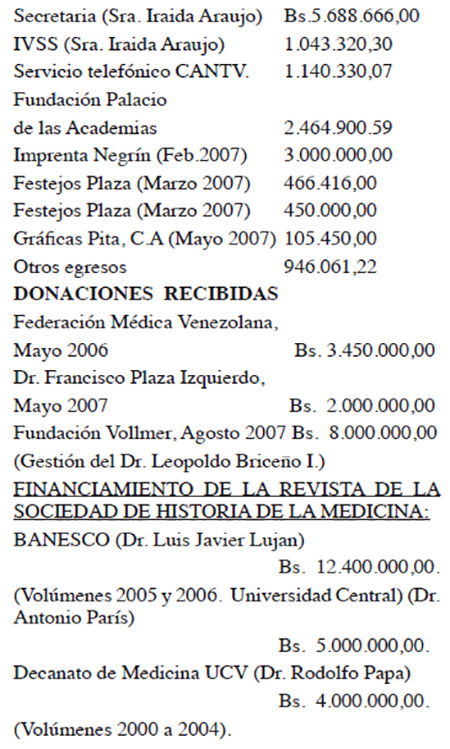 Secretaria (Sra. Iraida Araujo) Bs.5.688.666,00
IVSS (Sra. Iraida Araujo) 1.043.320,30
Servicio telefónico CANTV. 1.140.330,07
Fundación Palacio
de las Academias 2.464.900.59
Imprenta Negrín (Feb.2007) 3.000.000,00
Festejos Plaza (Marzo 2007) 466.416,00
Festejos Plaza (Marzo 2007) 450.000,00
Gráficas Pita, C.A (Mayo 2007) 105.450,00
Otros egresos 946.061,22

DONACIONES RECIBIDAS

Federación Médica Venezolana,
Mayo 2006 Bs. 3.450.000,00
Dr. Francisco Plaza Izquierdo,
Mayo 2007 Bs. 2.000.000,00
Fundación Vollmer, Agosto 2007 Bs. 8.000.000,00
(Gestión del Dr. Leopoldo Briceño I.)

FINANCIAMIENTO DE LA REVISTA DE LA SOCIEDAD DE HISTORIA DE LA MEDICINA:

BANESCO (Dr. Luis Javier Lujan)
Bs. 12.400.000,00.
(Volúmenes 2005 y 2006. Universidad Central) (Dr. Antonio París)
Bs. 5.000.000,00.
Decanato de Medicina UCV (Dr. Rodolfo Papa)
Bs. 4.000.000,00.
(Volúmenes 2000 a 2004).